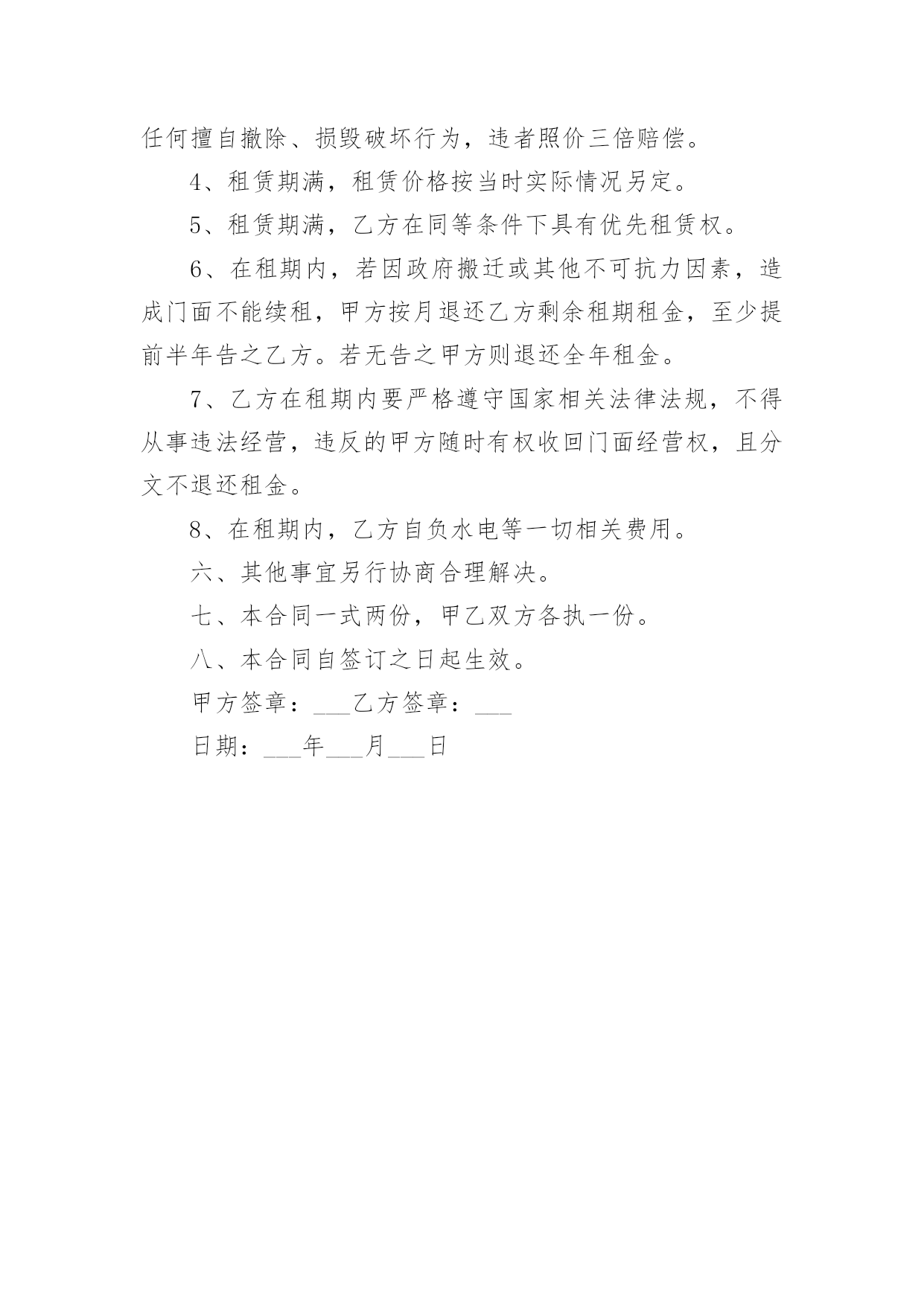 任何擅自撤除、损毁破坏行为，违者照价三倍赔偿。

4、租赁期满，租赁价格按当时实际情况另定。

5、租赁期满，乙方在同等条件下具有优先租赁权。

6、在租期内，若因政府搬迁或其他不可抗力因素，造成门面不能续租，甲方按月退还乙方剩余租期租金，至少提前半年告之乙方。若无告之甲方则退还全年租金。

7、乙方在租期内要严格遵守国家相关法律法规，不得从事违法经营，违反的甲方随时有权收回门面经营权，且分文不退还租金。

8、在租期内，乙方自负水电等一切相关费用。

六、其他事宜另行协商合理解决。

七、本合同一式两份，甲乙双方各执一份。

八、本合同自签订之日起生效。

甲方签章：___乙方签章：___

日期：___年___月___日